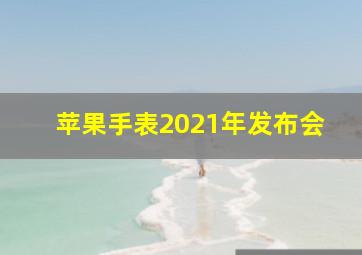 苹果手表2021年发布会